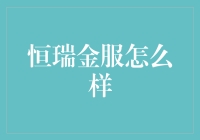 恒瑞金服怎么样